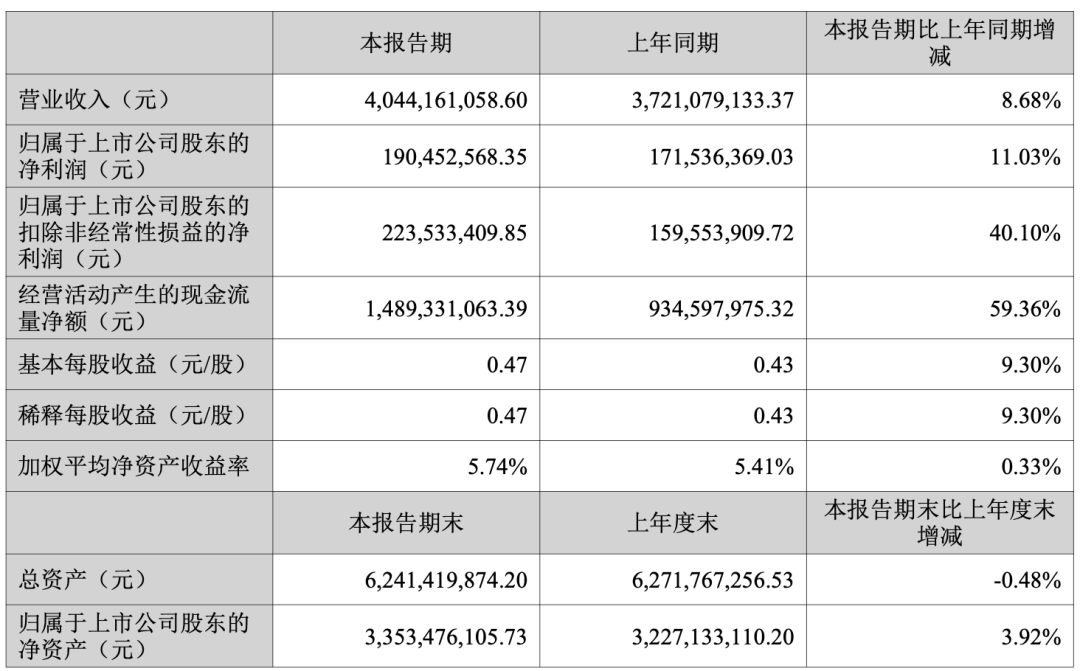 |  | 本报告期 | 上年同期 | 本报告期比上年同期增减 |
|---|---|---|---|
| 营业收入（元） | 4,044,161,058.60 | 3,721,079,133.37 | 8.68% |
| 归属于上市公司股东的净利润（元） | 190,452,568.35 | 171,536,369.03 | 11.03% |
| 归属于上市公司股东的扣除非经常性损益的净利润（元） | 223,533,409.85 | 159,553,909.72 | 40.10% |
| 经营活动产生的现金流量净额（元） | 1,489,331,063.39 | 934,597,975.32 | 59.36% |
| 基本每股收益（元/股） | 0.47 | 0.43 | 9.30% |
| 稀释每股收益（元/股） | 0.47 | 0.43 | 9.30% |
| 加权平均净资产收益率 | 5.74% | 5.41% | 0.33% |
|  | 本报告期末 | 上年度末 | 本报告期末比上年度末增减 |
| 总资产（元） | 6,241,419,874.20 | 6,271,767,256.53 | -0.48% |
| 归属于上市公司股东的净资产（元） | 3,353,476,105.73 | 3,227,133,110.20 | 3.92% |